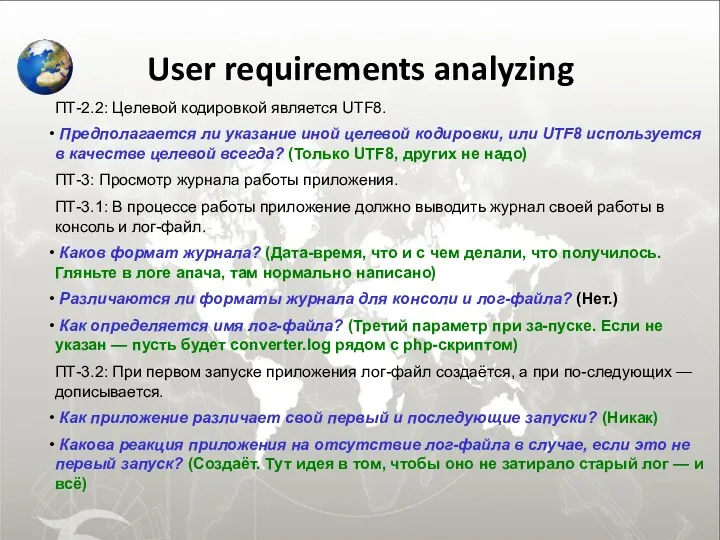 User requirements analyzing

ПТ-2.2: Целевой кодировкой является UTF8.

• Предполагается ли указание иной целевой кодировки, или UTF8 используется в качестве целевой всегда? (Только UTF8, других не надо)

ПТ-3: Просмотр журнала работы приложения.

ПТ-3.1: В процессе работы приложение должно выводить журнал своей работы в консоль и лог-файл.

• Каков формат журнала? (Дата-время, что и с чем делали, что получилось. Гляньте в логе апача, там нормально написано)

• Различаются ли форматы журнала для консоли и лог-файла? (Нет.)

• Как определяется имя лог-файла? (Третий параметр при за-пуске. Если не указан — пусть будет converter.log рядом с php-скриптом)

ПТ-3.2: При первом запуске приложения лог-файл создаётся, а при по-следующих — дописывается.

• Как приложение различает свой первый и последующие запуски? (Никак)

• Какова реакция приложения на отсутствие лог-файла в случае, если это не первый запуск? (Создаёт. Тут идея в том, чтобы оно не затирало старый лог — и всё)